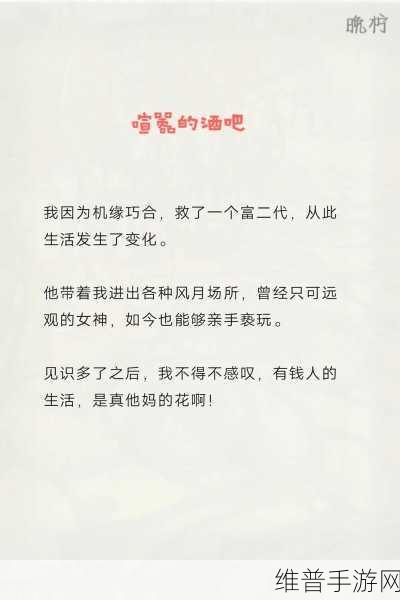 晚柠

喧嚣的酒吧

我因为机缘巧合，救了一个富二代，从此生活发生了变化。

他带着我进出各种风月场所，曾经只可远观的女神，如今也能够亲手亵玩。

见识多了之后，我不得不感叹，有钱人的生活，是真他妈的花啊！

维普手游网